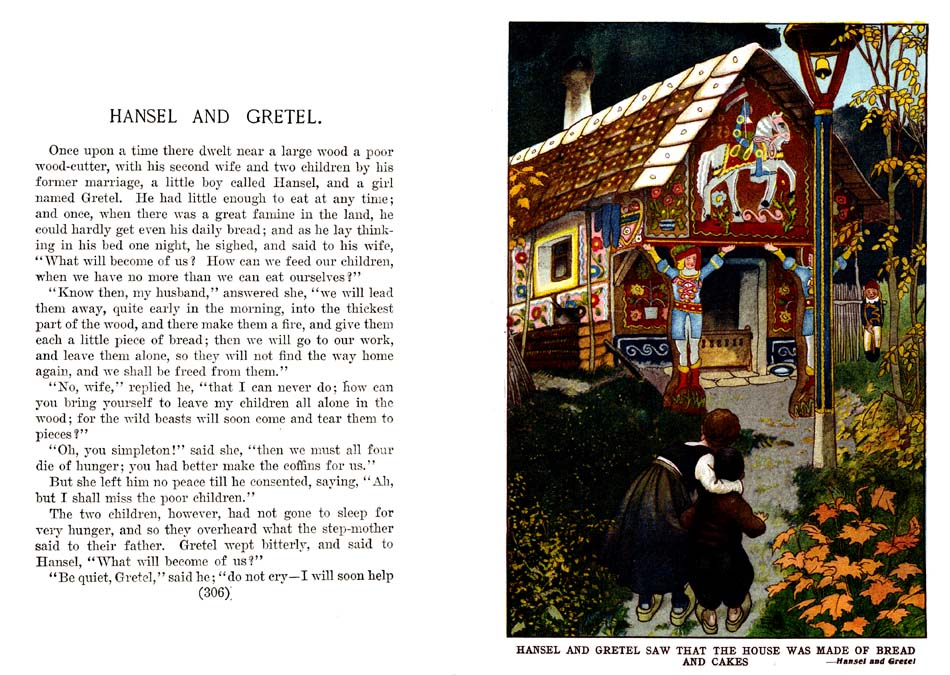 HANSEL AND GRETEL.

Once upon a time there dwelt near a large wood a poor wood-cutter, with his second wife and two children by his former marriage, a little boy called Hansel, and a girl named Gretel. He had little enough to eat at any time; and once, when there was a great famine in the land, he could hardly get even his daily bread; and as he lay thinking in his bed one night, he sighed, and said to his wife, "What will become of us? How can we feed our children, when we have no more than we can eat ourselves?"

"Know then, my husband," answered she, "we will lead them away, quite early in the morning, into the thickest part of the wood, and there make them a fire, and give them each a little piece of bread; then we will go to our work, and leave them alone, so they will not find the way home again, and we shall be freed from them."

"No, wife," replied he, "that I can never do; how can you bring yourself to leave my children all alone in the wood; for the wild beasts will soon come and tear them to pieces?"

"Oh, you simpleton!" said she, "then we must all four die of hunger; you had better make the coffins for us."

But she left him no peace till he consented, saying, "Ah, but I shall miss the poor children."

The two children, however, had not gone to sleep for very hunger, and so they overheard what the step-mother said to their father. Gretel wept bitterly, and said to Hansel, "What will become of us?"

"Be quiet, Gretel," said he; "do not cry—I will soon help

(306)

HANSEL AND GRETEL SAW THAT THE HOUSE WAS MADE OF BREAD AND CAKES —Hansel and Gretel